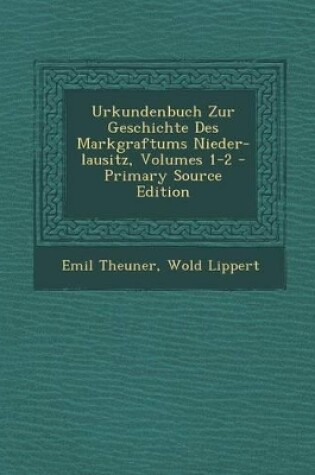 Urkundenbuch Zur Geschichte Des Markgraftums Niederlausitz, Volumes 1-2 - Primary Source Edition

Emil Theuner, Wold Lippert